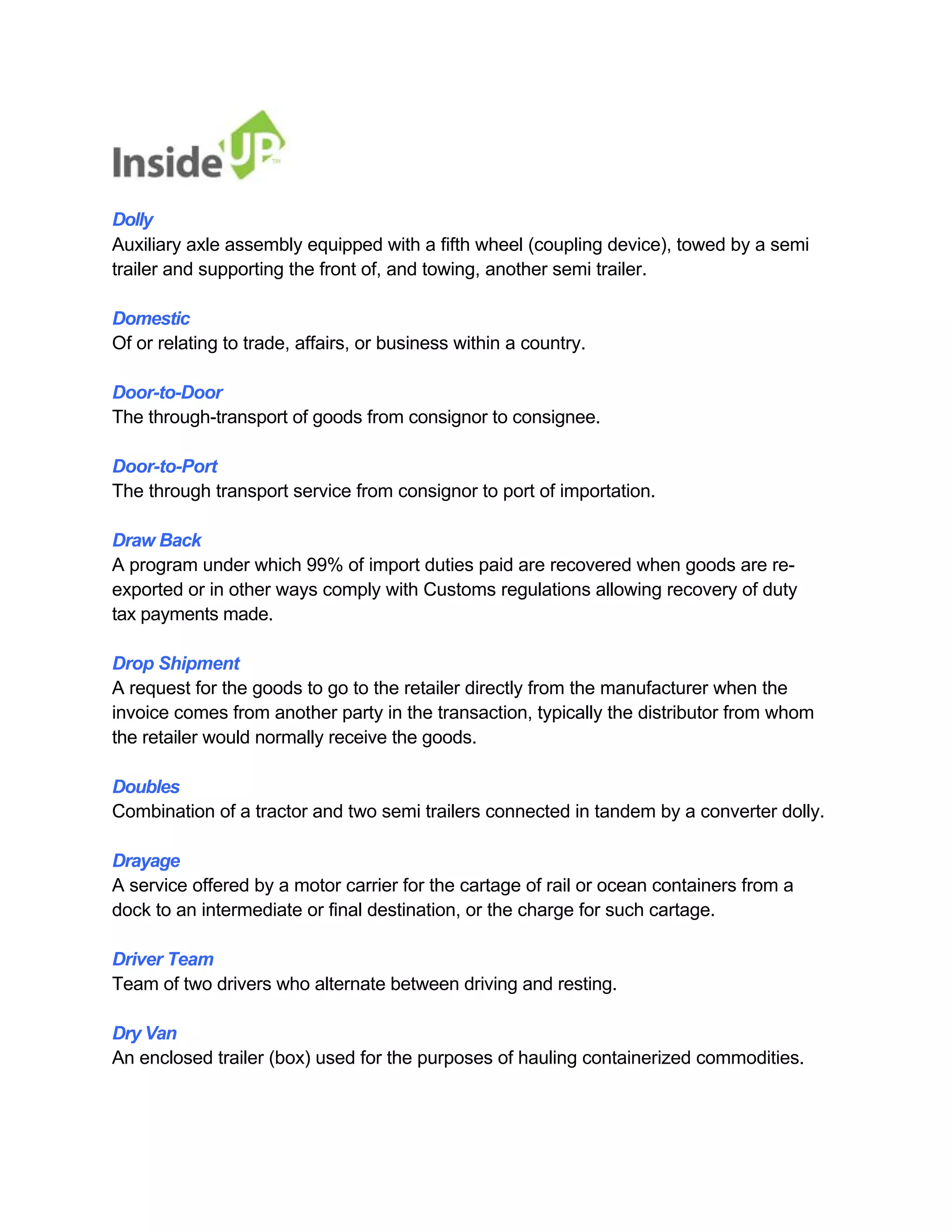 InsideUP™

Dolly
Auxiliary axle assembly equipped with a fifth wheel (coupling device), towed by a semi trailer and supporting the front of, and towing, another semi trailer.

Domestic
Of or relating to trade, affairs, or business within a country.

Door-to-Door
The through-transport of goods from consignor to consignee.

Door-to-Port
The through transport service from consignor to port of importation.

Draw Back
A program under which 99% of import duties paid are recovered when goods are re-exported or in other ways comply with Customs regulations allowing recovery of duty tax payments made.

Drop Shipment
A request for the goods to go to the retailer directly from the manufacturer when the invoice comes from another party in the transaction, typically the distributor from whom the retailer would normally receive the goods.

Doubles
Combination of a tractor and two semi trailers connected in tandem by a converter dolly.

Drayage
A service offered by a motor carrier for the cartage of rail or ocean containers from a dock to an intermediate or final destination, or the charge for such cartage.

Driver Team
Team of two drivers who alternate between driving and resting.

Dry Van
An enclosed trailer (box) used for the purposes of hauling containerized commodities.